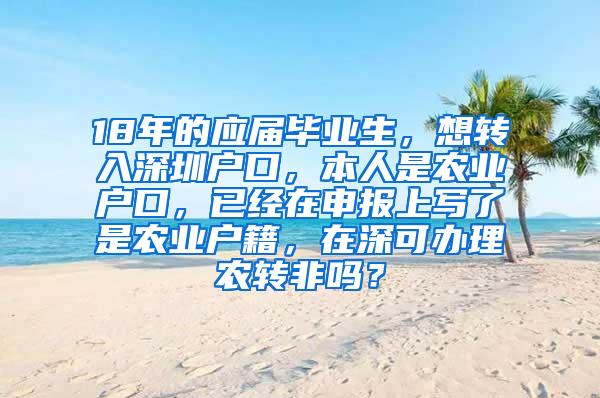 18年的应届毕业生，想转入深圳户口，本人是农业户口，已经在申报上写了是农业户籍，在深可办理农转非吗？